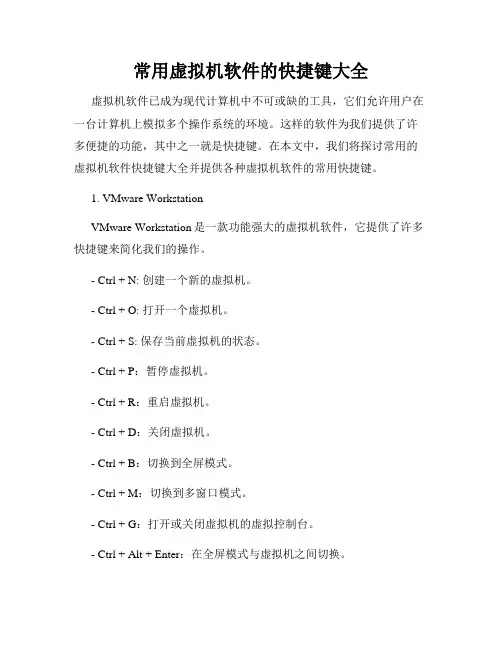 常用虚拟机软件的快捷键大全

虚拟机软件已成为现代计算机中不可或缺的工具，它们允许用户在一台计算机上模拟多个操作系统的环境。这样的软件为我们提供了许多便捷的功能，其中之一就是快捷键。在本文中，我们将探讨常用的虚拟机软件快捷键大全并提供各种虚拟机软件的常用快捷键。

1. VMware Workstation

VMware Workstation 是一款功能强大的虚拟机软件，它提供了许多快捷键来简化我们的操作。

- Ctrl + N: 创建一个新的虚拟机。

- Ctrl + O: 打开一个虚拟机。

- Ctrl + S: 保存当前虚拟机的状态。

- Ctrl + P：暂停虚拟机。

- Ctrl + R：重启虚拟机。

- Ctrl + D：关闭虚拟机。

- Ctrl + B：切换到全屏模式。

- Ctrl + M：切换到多窗口模式。

- Ctrl + G：打开或关闭虚拟机的虚拟控制台。

- Ctrl + Alt + Enter：在全屏模式与虚拟机之间切换。